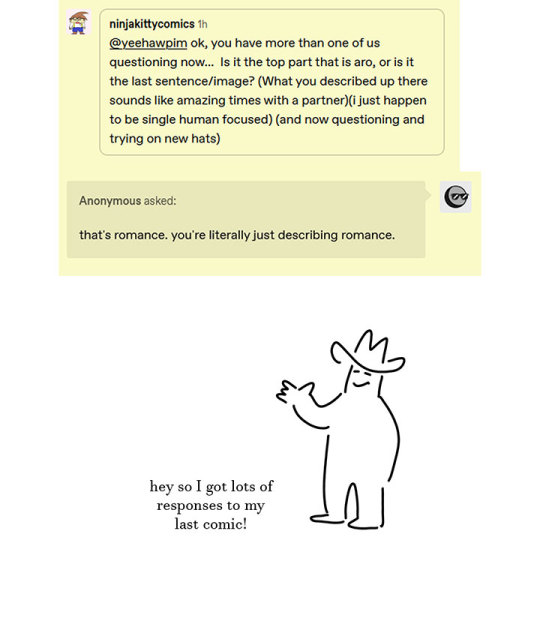 ninjakittycomics 1h
@yeehawpim ok, you have more than one of us questioning now... Is it the top part that is aro, or is it the last sentence/image? (What you described up there sounds like amazing times with a partner)(i just happen to be single human focused) (and now questioning and trying on new hats)

Anonymous asked:

that's romance. you're literally just describing romance.

hey so I got lots of responses to my last comic!